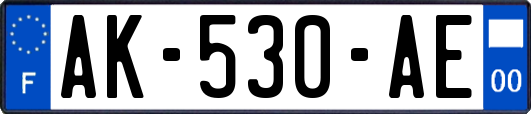 F

AK-530-AE

00